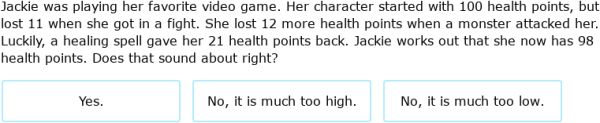 Jackie was playing her favorite video game. Her character started with 100 health points, but lost 11 when she got in a fight. She lost 12 more health points when a monster attacked her. Luckily, a healing spell gave her 21 health points back. Jackie works out that she now has 98 health points. Does that sound about right?

Yes.

No, it is much too high.

No, it is much too low.